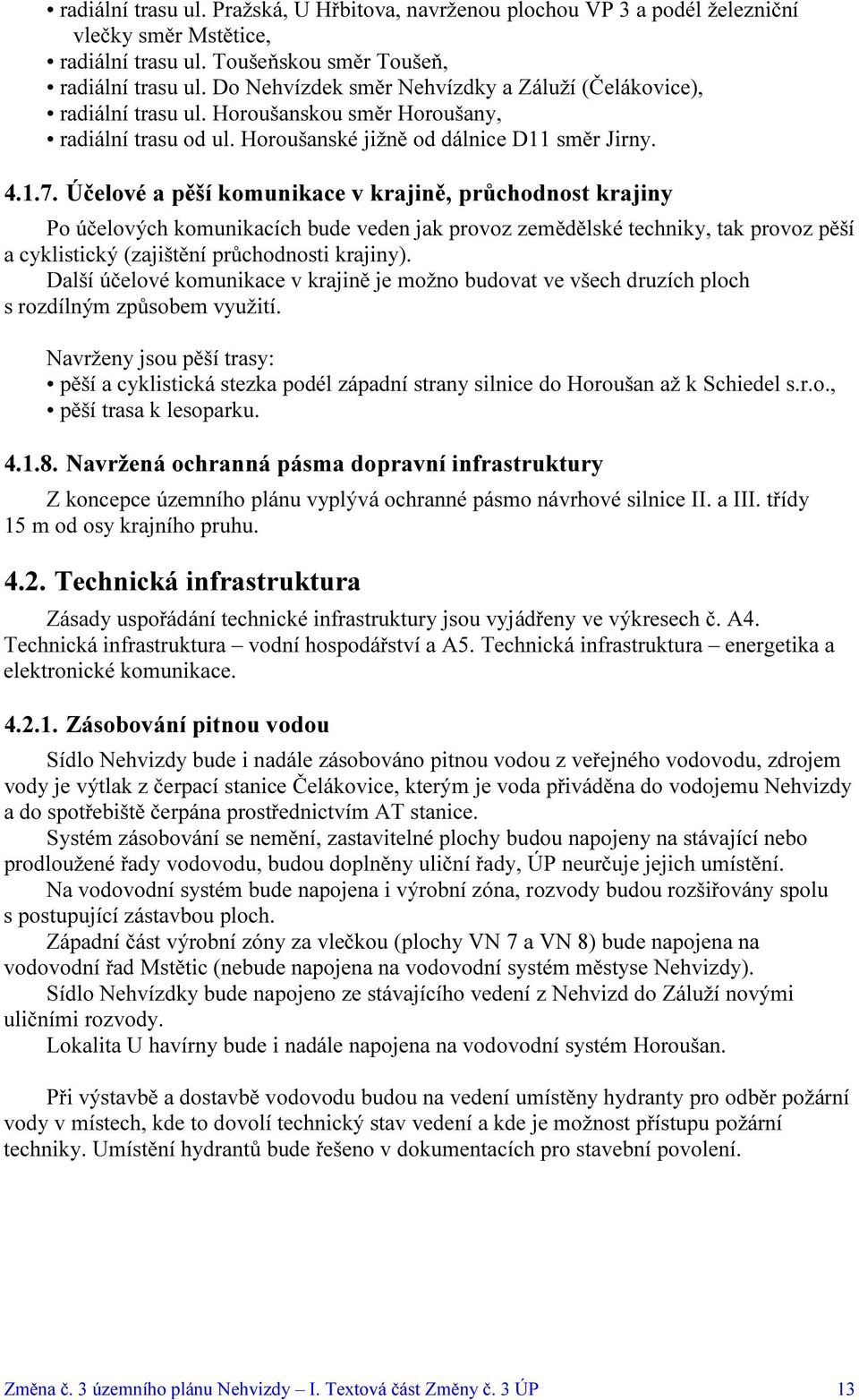 • radiální trasu ul. Pražská, U Hřbitova, navrženou plochou VP 3 a podél železniční vlečky směr Mstětice,
• radiální trasu ul. Toušeňskou směr Toušeň,
• radiální trasu ul. Do Nehvízdek směr Nehvízdky a Záluží (Čelákovice),
• radiální trasu ul. Horoušanskou směr Horoušany,
• radiální trasu od ul. Horoušanské jižně od dálnice D11 směr Jirny.

4.1.7. Účelové a pěší komunikace v krajině, průchodnost krajiny

Po účelových komunikacích bude veden jak provoz zemědělské techniky, tak provoz pěší a cyklistický (zajištění průchodnosti krajiny).
Další účelové komunikace v krajině je možno budovat ve všech druzích ploch s rozdílným způsobem využití.

Navrženy jsou pěší trasy:
• pěší a cyklistická stezka podél západní strany silnice do Horoušan až k Schiedel s.r.o.,
• pěší trasa k lesoparku.

4.1.8. Navržená ochranná pásma dopravní infrastruktury

Z koncepce územního plánu vyplývá ochranné pásmo návrhové silnice II. a III. třídy 15 m od osy krajního pruhu.

4.2. Technická infrastruktura

Zásady uspořádání technické infrastruktury jsou vyjádřeny ve výkresech č. A4. Technická infrastruktura – vodní hospodářství a A5. Technická infrastruktura – energetika a elektronické komunikace.

4.2.1. Zásobování pitnou vodou

Sídlo Nehvizdy bude i nadále zásobováno pitnou vodou z veřejného vodovodu, zdrojem vody je výtlak z čerpací stanice Čelákovice, kterým je voda přiváděna do vodojemu Nehvizdy a do spotřebiště čerpána prostřednictvím AT stanice.
Systém zásobování se nemění, zastavitelné plochy budou napojeny na stávající nebo prodloužené řady vodovodu, budou doplněny uliční řady, ÚP neurčuje jejich umístění.
Na vodovodní systém bude napojena i výrobní zóna, rozvody budou rozšiřovány spolu s postupující zástavbou ploch.
Západní část výrobní zóny za vlečkou (plochy VN 7 a VN 8) bude napojena na vodovodní řad Mstětic (nebude napojena na vodovodní systém městyse Nehvizdy).
Sídlo Nehvízdky bude napojeno ze stávajícího vedení z Nehvizd do Záluží novými uličními rozvody.
Lokalita U havírny bude i nadále napojena na vodovodní systém Horoušan.

Při výstavbě a dostavbě vodovodu budou na vedení umístěny hydranty pro odběr požární vody v místech, kde to dovolí technický stav vedení a kde je možnost přístupu požární techniky. Umístění hydrantů bude řešeno v dokumentacích pro stavební povolení.

Změna č. 3 územního plánu Nehvizdy – I. Textová část Změny č. 3 ÚP 13